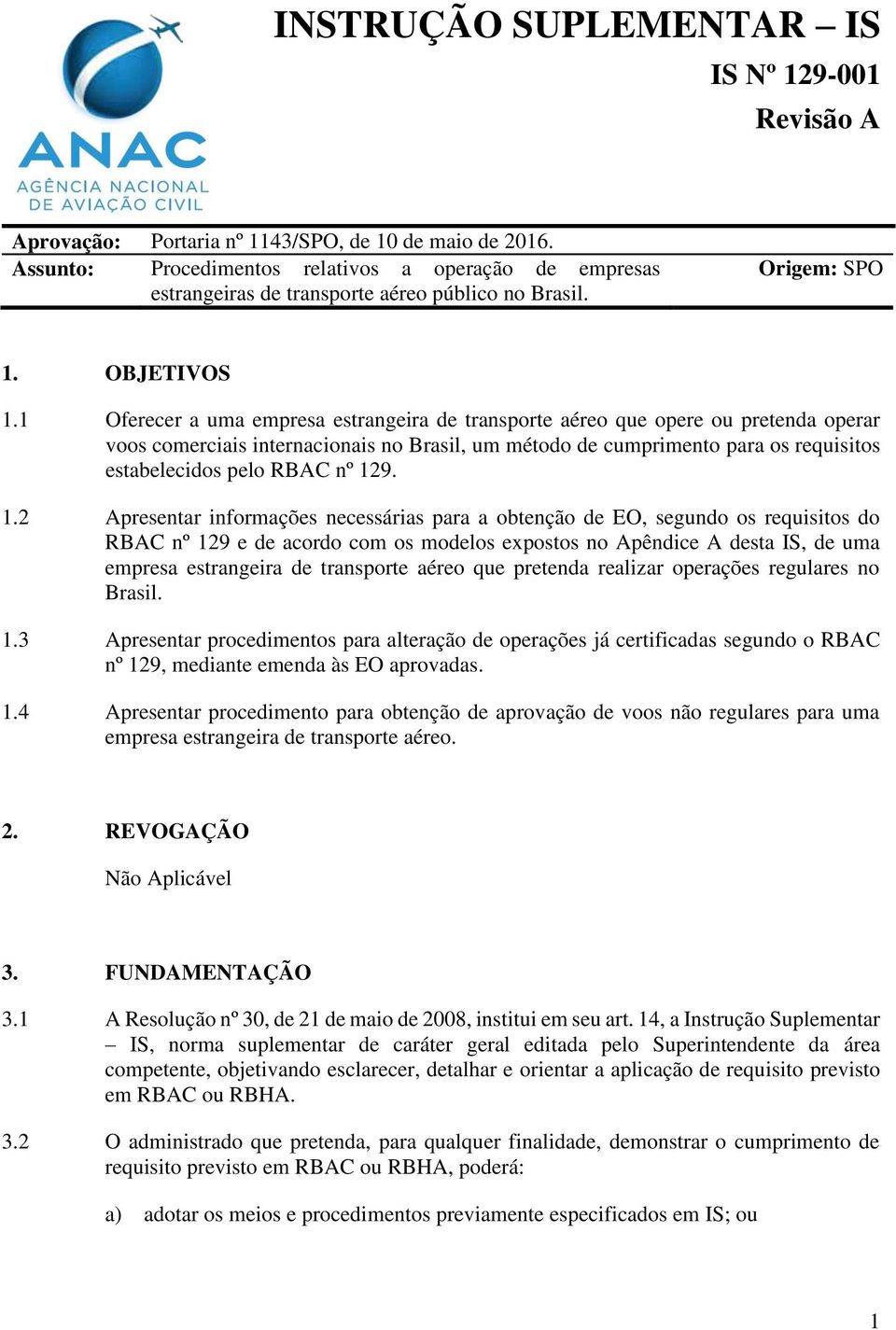 ANAC
AGÊNCIA NACIONAL DE AVIAÇÃO CIVIL

INSTRUÇÃO SUPLEMENTAR – IS

IS Nº 129-001
Revisão A

Aprovação: Portaria nº 1143/SPO, de 10 de maio de 2016.
Assunto: Procedimentos relativos a operação de empresas estrangeiras de transporte aéreo público no Brasil.
Origem: SPO

1. OBJETIVOS

1.1 Oferecer a uma empresa estrangeira de transporte aéreo que opere ou pretenda operar voos comerciais internacionais no Brasil, um método de cumprimento para os requisitos estabelecidos pelo RBAC nº 129.

1.2 Apresentar informações necessárias para a obtenção de EO, segundo os requisitos do RBAC nº 129 e de acordo com os modelos expostos no Apêndice A desta IS, de uma empresa estrangeira de transporte aéreo que pretenda realizar operações regulares no Brasil.

1.3 Apresentar procedimentos para alteração de operações já certificadas segundo o RBAC nº 129, mediante emenda às EO aprovadas.

1.4 Apresentar procedimento para obtenção de aprovação de voos não regulares para uma empresa estrangeira de transporte aéreo.

2. REVOGAÇÃO

Não Aplicável

3. FUNDAMENTAÇÃO

3.1 A Resolução nº 30, de 21 de maio de 2008, institui em seu art. 14, a Instrução Suplementar – IS, norma suplementar de caráter geral editada pelo Superintendente da área competente, objetivando esclarecer, detalhar e orientar a aplicação de requisito previsto em RBAC ou RBHA.

3.2 O administrado que pretenda, para qualquer finalidade, demonstrar o cumprimento de requisito previsto em RBAC ou RBHA, poderá:

a) adotar os meios e procedimentos previamente especificados em IS; ou

1